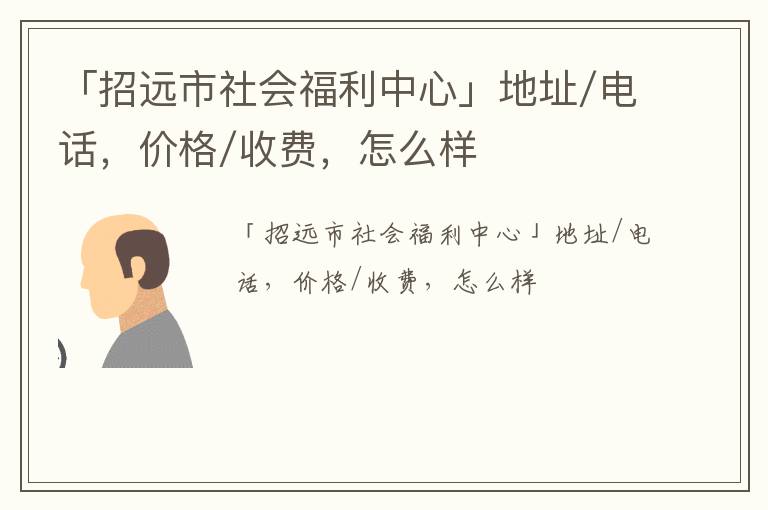 「招远市社会福利中心」地址/电话，价格/收费，怎么样

「招远市社会福利中心」地址/电话，价格/收费，怎么样